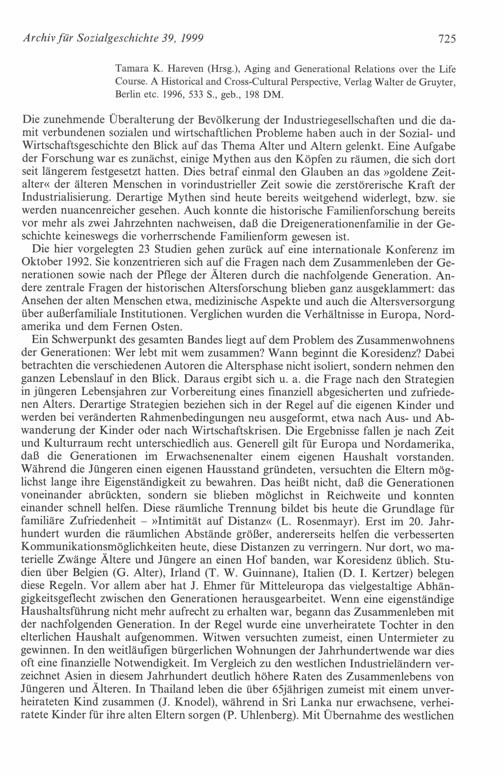 Archiv für Sozialgeschichte 39, 1999 725

Tamara K. Hareven (Hrsg.), Aging and Generational Relations over the Life Course. A Historical and Cross-Cultural Perspective, Verlag Walter de Gruyter, Berlin etc. 1996, 533 S., geb., 198 DM.

Die zunehmende Überalterung der Bevölkerung der Industriegesellschaften und die damit verbundenen sozialen und wirtschaftlichen Probleme haben auch in der Sozial- und Wirtschaftsgeschichte den Blick auf das Thema Alter und Altern gelenkt. Eine Aufgabe der Forschung war es zunächst, einige Mythen aus den Köpfen zu räumen, die sich dort seit längerem festgesetzt hatten. Dies betraf einmal den Glauben an das »goldene Zeitalter« der älteren Menschen in vorindustrieller Zeit sowie die zerstörerische Kraft der Industrialisierung. Derartige Mythen sind heute bereits weitgehend widerlegt, bzw. sie werden nuancenreicher gesehen. Auch konnte die historische Familienforschung bereits vor mehr als zwei Jahrzehnten nachweisen, daß die Dreigenerationenfamilie in der Geschichte keineswegs die vorherrschende Familienform gewesen ist.

Die hier vorgelegten 23 Studien gehen zurück auf eine internationale Konferenz im Oktober 1992. Sie konzentrieren sich auf die Fragen nach dem Zusammenleben der Generationen sowie nach der Pflege der Älteren durch die nachfolgende Generation. Andere zentrale Fragen der historischen Altersforschung blieben ganz ausgeklammert: das Ansehen der alten Menschen etwa, medizinische Aspekte und auch die Altersversorgung über außerfamiliale Institutionen. Verglichen wurden die Verhältnisse in Europa, Nordamerika und dem Fernen Osten.

Ein Schwerpunkt des gesamten Bandes liegt auf dem Problem des Zusammenwohnens der Generationen: Wer lebt mit wem zusammen? Wann beginnt die Koresidenz? Dabei betrachten die verschiedenen Autoren die Altersphase nicht isoliert, sondern nehmen den ganzen Lebenslauf in den Blick. Daraus ergibt sich u. a. die Frage nach den Strategien in jüngeren Lebensjahren zur Vorbereitung eines finanziell abgesicherten und zufriedenen Alters. Derartige Strategien beziehen sich in der Regel auf die eigenen Kinder und werden bei veränderten Rahmenbedingungen neu ausgeformt, etwa nach Aus- und Abwanderung der Kinder oder nach Wirtschaftskrisen. Die Ergebnisse fallen je nach Zeit und Kulturraum recht unterschiedlich aus. Generell gilt für Europa und Nordamerika, daß die Generationen im Erwachsenenalter einem eigenen Haushalt vorstanden. Während die Jüngeren einen eigenen Hausstand gründeten, versuchten die Eltern möglichst lange ihre Eigenständigkeit zu bewahren. Das heißt nicht, daß die Generationen voneinander abrückten, sondern sie blieben möglichst in Reichweite und konnten einander schnell helfen. Diese räumliche Trennung bildet bis heute die Grundlage für familiäre Zufriedenheit – »Intimität auf Distanz« (L. Rosenmayr). Erst im 20. Jahrhundert wurden die räumlichen Abstände größer, andererseits helfen die verbesserten Kommunikationsmöglichkeiten heute, diese Distanzen zu verringern. Nur dort, wo materielle Zwänge Ältere und Jüngere an einen Hof banden, war Koresidenz üblich. Studien über Belgien (G. Alter), Irland (T. W. Guinnane), Italien (D. I. Kertzer) belegen diese Regeln. Vor allem aber hat J. Ehmer für Mitteleuropa das vielgestaltige Abhängigkeitsgeflecht zwischen den Generationen herausgearbeitet. Wenn eine eigenständige Haushaltsführung nicht mehr aufrecht zu erhalten war, begann das Zusammenleben mit der nachfolgenden Generation. In der Regel wurde eine unverheiratete Tochter in den elterlichen Haushalt aufgenommen. Witwen versuchten zumeist, einen Untermieter zu gewinnen. In den weitläufigen bürgerlichen Wohnungen der Jahrhundertwende war dies oft eine finanzielle Notwendigkeit. Im Vergleich zu den westlichen Industrieländern verzeichnet Asien in diesem Jahrhundert deutlich höhere Raten des Zusammenlebens von Jüngeren und Älteren. In Thailand leben die über 65jährigen zumeist mit einem unverheirateten Kind zusammen (J. Knodel), während in Sri Lanka nur erwachsene, verheiratete Kinder für ihre alten Eltern sorgen (P. Uhlenberg). Mit Übernahme des westlichen